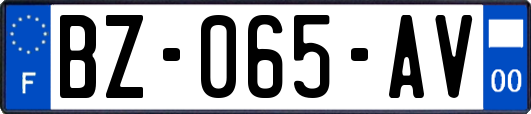 F
BZ-065-AV
00